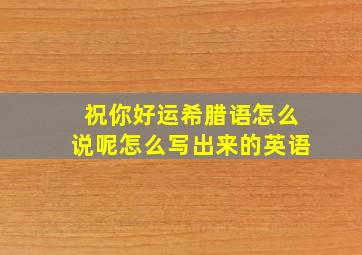 祝你好运希腊语怎么说呢怎么写出来的英语